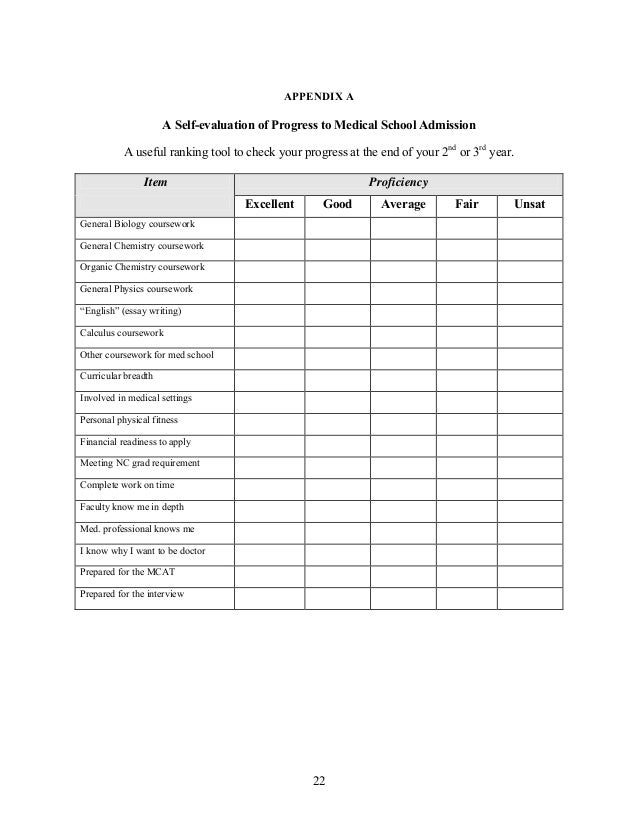 APPENDIX A

A Self-evaluation of Progress to Medical School Admission

A useful ranking tool to check your progress at the end of your $2^{nd}$ or $3^{rd}$ year.

| Item | Proficiency | | | | |
|---|---|---|---|---|---|
| | Excellent | Good | Average | Fair | Unsat |
| General Biology coursework | | | | | |
| General Chemistry coursework | | | | | |
| Organic Chemistry coursework | | | | | |
| General Physics coursework | | | | | |
| "English" (essay writing) | | | | | |
| Calculus coursework | | | | | |
| Other coursework for med school | | | | | |
| Curricular breadth | | | | | |
| Involved in medical settings | | | | | |
| Personal physical fitness | | | | | |
| Financial readiness to apply | | | | | |
| Meeting NC grad requirement | | | | | |
| Complete work on time | | | | | |
| Faculty know me in depth | | | | | |
| Med. professional knows me | | | | | |
| I know why I want to be doctor | | | | | |
| Prepared for the MCAT | | | | | |
| Prepared for the interview | | | | | |

22